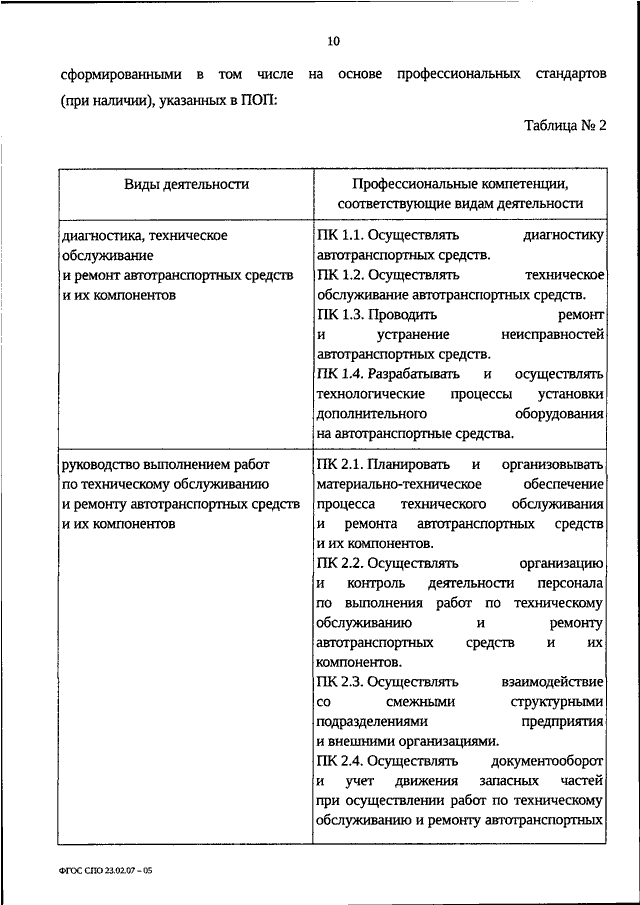 10

сформированными в том числе на основе профессиональных стандартов (при наличии), указанных в ПОП:

Таблица № 2

| Виды деятельности | Профессиональные компетенции, соответствующие видам деятельности |
|---|---|
| диагностика, техническое обслуживание и ремонт автотранспортных средств и их компонентов | ПК 1.1. Осуществлять диагностику автотранспортных средств. ПК 1.2. Осуществлять техническое обслуживание автотранспортных средств. ПК 1.3. Проводить ремонт и устранение неисправностей автотранспортных средств. ПК 1.4. Разрабатывать и осуществлять технологические процессы установки дополнительного оборудования на автотранспортные средства. |
| руководство выполнением работ по техническому обслуживанию и ремонту автотранспортных средств и их компонентов | ПК 2.1. Планировать и организовывать материально-техническое обеспечение процесса технического обслуживания и ремонта автотранспортных средств и их компонентов. ПК 2.2. Осуществлять организацию и контроль деятельности персонала по выполнения работ по техническому обслуживанию и ремонту автотранспортных средств и их компонентов. ПК 2.3. Осуществлять взаимодействие со смежными структурными подразделениями предприятия и внешними организациями. ПК 2.4. Осуществлять документооборот и учет движения запасных частей при осуществлении работ по техническому обслуживанию и ремонту автотранспортных |

ФГОС СПО 23.02.07 – 05